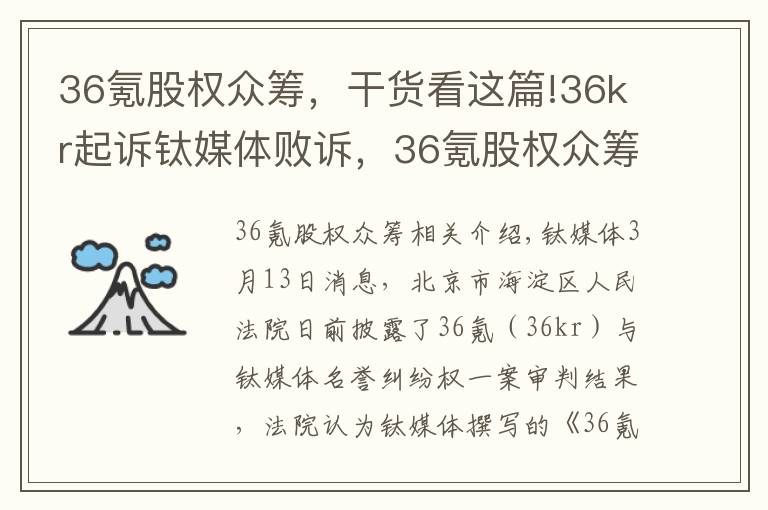 36氪股权众筹，干货看这篇!36kr起诉钛媒体败诉，36氪股权众筹

36氪股权众筹相关介绍，钛媒体3月13日消息，北京市海淀区人民法院日前披露了36氪（36kr）与钛媒体名誉纠纷权一案审判结果，法院认为钛媒体撰写的《36氪